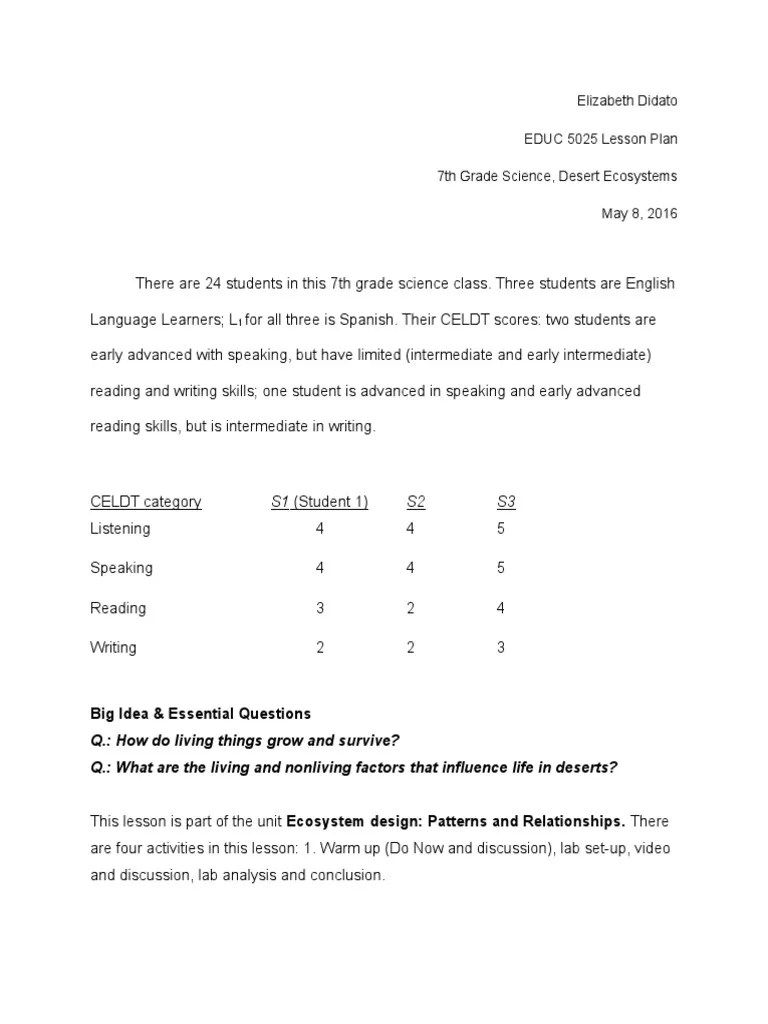 Elizabeth Didato

EDUC 5025 Lesson Plan

7th Grade Science, Desert Ecosystems

May 8, 2016

There are 24 students in this 7th grade science class. Three students are English Language Learners; $L_1$ for all three is Spanish. Their CELDT scores: two students are early advanced with speaking, but have limited (intermediate and early intermediate) reading and writing skills; one student is advanced in speaking and early advanced reading skills, but is intermediate in writing.

| CELDT category | S1 (Student 1) | S2 | S3 |
|---|---|---|---|
| Listening | 4 | 4 | 5 |
| Speaking | 4 | 4 | 5 |
| Reading | 3 | 2 | 4 |
| Writing | 2 | 2 | 3 |

Big Idea & Essential Questions
Q.: How do living things grow and survive?
Q.: What are the living and nonliving factors that influence life in deserts?

This lesson is part of the unit Ecosystem design: Patterns and Relationships. There are four activities in this lesson: 1. Warm up (Do Now and discussion), lab set-up, video and discussion, lab analysis and conclusion.